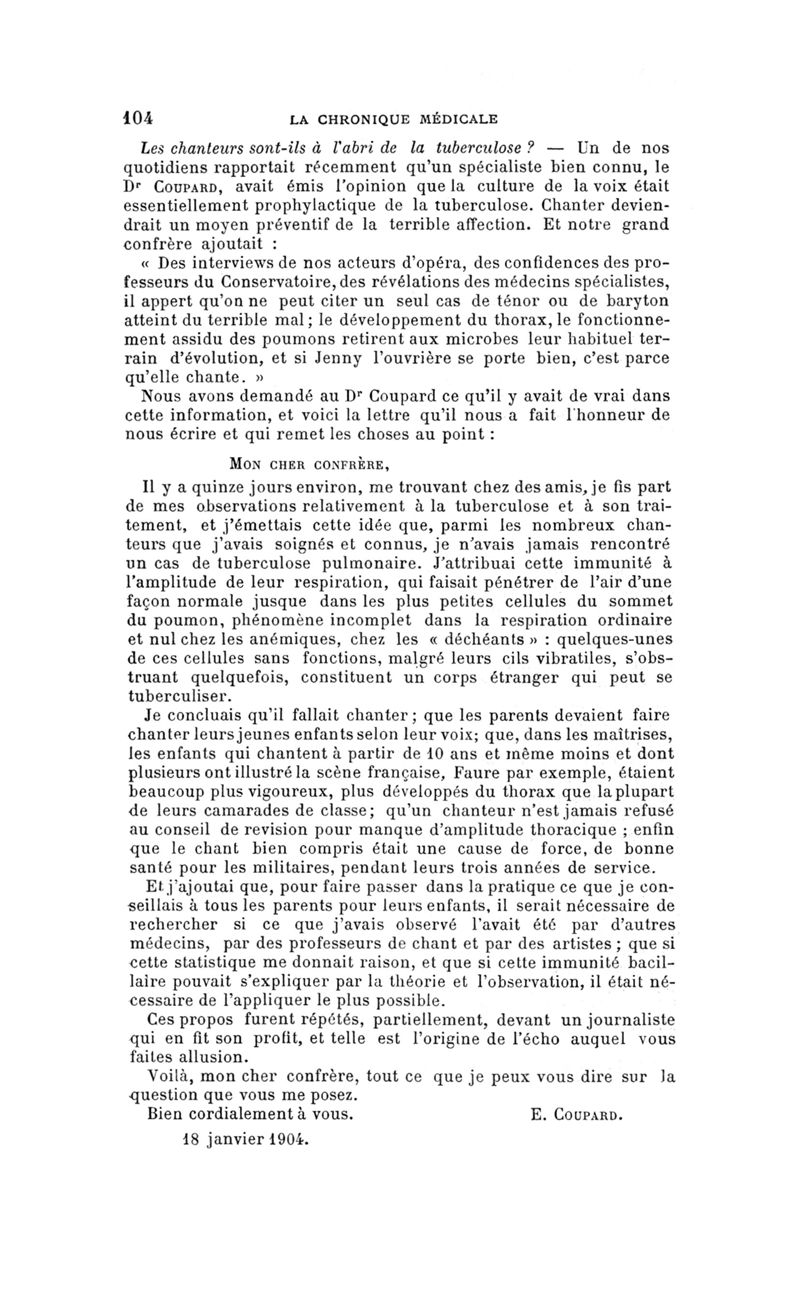 104 LA CHRONIQUE MÉDICALE

Les chanteurs sont-ils à l'abri de la tuberculose ? — Un de nos quotidiens rapportait récemment qu'un spécialiste bien connu, le Dr Coupard, avait émis l'opinion que la culture de la voix était essentiellement prophylactique de la tuberculose. Chanter deviendrait un moyen préventif de la terrible affection. Et notre grand confrère ajoutait :

« Des interviews de nos acteurs d'opéra, des confidences des professeurs du Conservatoire, des révélations des médecins spécialistes, il appert qu'on ne peut citer un seul cas de ténor ou de baryton atteint du terrible mal ; le développement du thorax, le fonctionnement assidu des poumons retirent aux microbes leur habituel terrain d'évolution, et si Jenny l'ouvrière se porte bien, c'est parce qu'elle chante. »

Nous avons demandé au Dr Coupard ce qu'il y avait de vrai dans cette information, et voici la lettre qu'il nous a fait l'honneur de nous écrire et qui remet les choses au point :

Mon cher confrère,

Il y a quinze jours environ, me trouvant chez des amis, je fis part de mes observations relativement à la tuberculose et à son traitement, et j'émettais cette idée que, parmi les nombreux chanteurs que j'avais soignés et connus, je n'avais jamais rencontré un cas de tuberculose pulmonaire. J'attribuai cette immunité à l'amplitude de leur respiration, qui faisait pénétrer de l'air d'une façon normale jusque dans les plus petites cellules du sommet du poumon, phénomène incomplet dans la respiration ordinaire et nul chez les anémiques, chez les « déchéants » : quelques-unes de ces cellules sans fonctions, malgré leurs cils vibratiles, s'obstruant quelquefois, constituent un corps étranger qui peut se tuberculiser.

Je concluais qu'il fallait chanter ; que les parents devaient faire chanter leurs jeunes enfants selon leur voix ; que, dans les maîtrises, les enfants qui chantent à partir de 10 ans et même moins et dont plusieurs ont illustré la scène française, Faure par exemple, étaient beaucoup plus vigoureux, plus développés du thorax que la plupart de leurs camarades de classe ; qu'un chanteur n'est jamais refusé au conseil de revision pour manque d'amplitude thoracique ; enfin que le chant bien compris était une cause de force, de bonne santé pour les militaires, pendant leurs trois années de service.

Et j'ajoutai que, pour faire passer dans la pratique ce que je conseillais à tous les parents pour leurs enfants, il serait nécessaire de rechercher si ce que j'avais observé l'avait été par d'autres médecins, par des professeurs de chant et par des artistes ; que si cette statistique me donnait raison, et que si cette immunité bacillaire pouvait s'expliquer par la théorie et l'observation, il était nécessaire de l'appliquer le plus possible.

Ces propos furent répétés, partiellement, devant un journaliste qui en fit son profit, et telle est l'origine de l'écho auquel vous faites allusion.

Voilà, mon cher confrère, tout ce que je peux vous dire sur la question que vous me posez.

Bien cordialement à vous. E. Coupard.

18 janvier 1904.